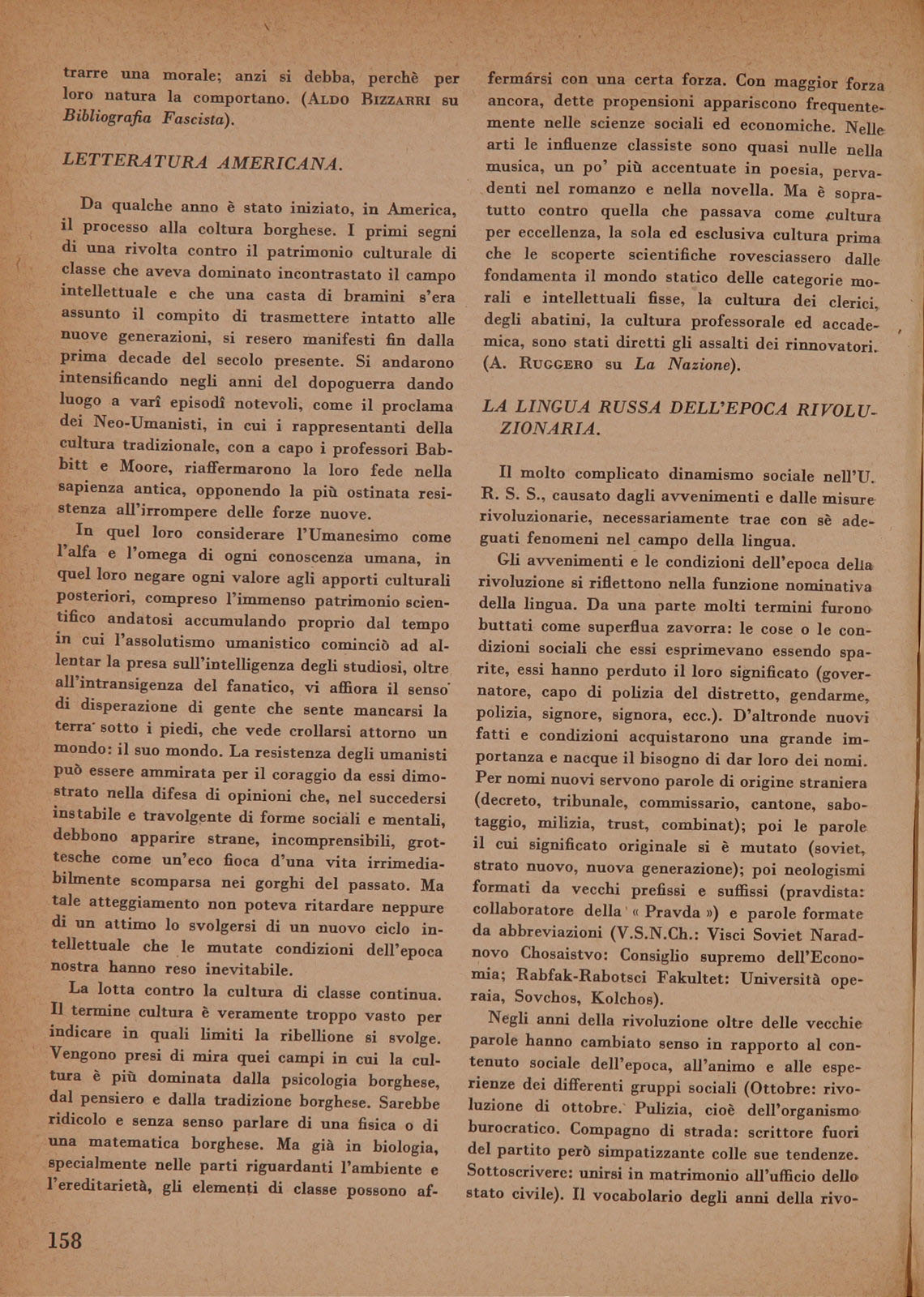 trarre una morale; anzi si debba, perchè per loro natura la comportano. (ALDO BIZZARRI su Bibliografia Fascista).

LETTERATURA AMERICANA.

Da qualche anno è stato iniziato, in America, il processo alla coltura borghese. I primi segni di una rivolta contro il patrimonio culturale di classe che aveva dominato incontrastato il campo intellettuale e che una casta di bramini s'era assunto il compito di trasmettere intatto alle nuove generazioni, si resero manifesti fin dalla prima decade del secolo presente. Si andarono intensificando negli anni del dopoguerra dando luogo a varî episodî notevoli, come il proclama dei Neo-Umanisti, in cui i rappresentanti della cultura tradizionale, con a capo i professori Babbitt e Moore, riaffermarono la loro fede nella sapienza antica, opponendo la più ostinata resistenza all'irrompere delle forze nuove.

In quel loro considerare l'Umanesimo come l'alfa e l'omega di ogni conoscenza umana, in quel loro negare ogni valore agli apporti culturali posteriori, compreso l'immenso patrimonio scientifico andatosi accumulando proprio dal tempo in cui l'assolutismo umanistico cominciò ad allentar la presa sull'intelligenza degli studiosi, oltre all'intransigenza del fanatico, vi affiora il senso di disperazione di gente che sente mancarsi la terra sotto i piedi, che vede crollarsi attorno un mondo: il suo mondo. La resistenza degli umanisti può essere ammirata per il coraggio da essi dimostrato nella difesa di opinioni che, nel succedersi instabile e travolgente di forme sociali e mentali, debbono apparire strane, incomprensibili, grottesche come un'eco fioca d'una vita irrimediabilmente scomparsa nei gorghi del passato. Ma tale atteggiamento non poteva ritardare neppure di un attimo lo svolgersi di un nuovo ciclo intellettuale che le mutate condizioni dell'epoca nostra hanno reso inevitabile.

La lotta contro la cultura di classe continua. Il termine cultura è veramente troppo vasto per indicare in quali limiti la ribellione si svolge. Vengono presi di mira quei campi in cui la cultura è più dominata dalla psicologia borghese, dal pensiero e dalla tradizione borghese. Sarebbe ridicolo e senza senso parlare di una fisica o di una matematica borghese. Ma già in biologia, specialmente nelle parti riguardanti l'ambiente e l'ereditarietà, gli elementi di classe possono affermársi con una certa forza. Con maggior forza ancora, dette propensioni appariscono frequentemente nelle scienze sociali ed economiche. Nelle arti le influenze classiste sono quasi nulle nella musica, un po' più accentuate in poesia, pervadenti nel romanzo e nella novella. Ma è sopratutto contro quella che passava come cultura per eccellenza, la sola ed esclusiva cultura prima che le scoperte scientifiche rovesciassero dalle fondamenta il mondo statico delle categorie morali e intellettuali fisse, la cultura dei clerici, degli abatini, la cultura professorale ed accademica, sono stati diretti gli assalti dei rinnovatori. (A. RUGGERO su La Nazione).

LA LINGUA RUSSA DELL'EPOCA RIVOLUZIONARIA.

Il molto complicato dinamismo sociale nell'U. R. S. S., causato dagli avvenimenti e dalle misure rivoluzionarie, necessariamente trae con sè adeguati fenomeni nel campo della lingua.

Gli avvenimenti e le condizioni dell'epoca della rivoluzione si riflettono nella funzione nominativa della lingua. Da una parte molti termini furono buttati come superflua zavorra: le cose o le condizioni sociali che essi esprimevano essendo sparite, essi hanno perduto il loro significato (governatore, capo di polizia del distretto, gendarme, polizia, signore, signora, ecc.). D'altronde nuovi fatti e condizioni acquistarono una grande importanza e nacque il bisogno di dar loro dei nomi. Per nomi nuovi servono parole di origine straniera (decreto, tribunale, commissario, cantone, sabotaggio, milizia, trust, combinat); poi le parole il cui significato originale si è mutato (soviet, strato nuovo, nuova generazione); poi neologismi formati da vecchi prefissi e suffissi (pravdista: collaboratore della « Pravda ») e parole formate da abbreviazioni (V.S.N.Ch.: Visci Soviet Naradnovo Chosaistvo: Consiglio supremo dell'Economia; Rabfak-Rabotsci Fakultet: Università operaia, Sovchos, Kolchos).

Negli anni della rivoluzione oltre delle vecchie parole hanno cambiato senso in rapporto al contenuto sociale dell'epoca, all'animo e alle esperienze dei differenti gruppi sociali (Ottobre: rivoluzione di ottobre. Pulizia, cioè dell'organismo burocratico. Compagno di strada: scrittore fuori del partito però simpatizzante colle sue tendenze. Sottoscrivere: unirsi in matrimonio all'ufficio dello stato civile). Il vocabolario degli anni della rivo-

158